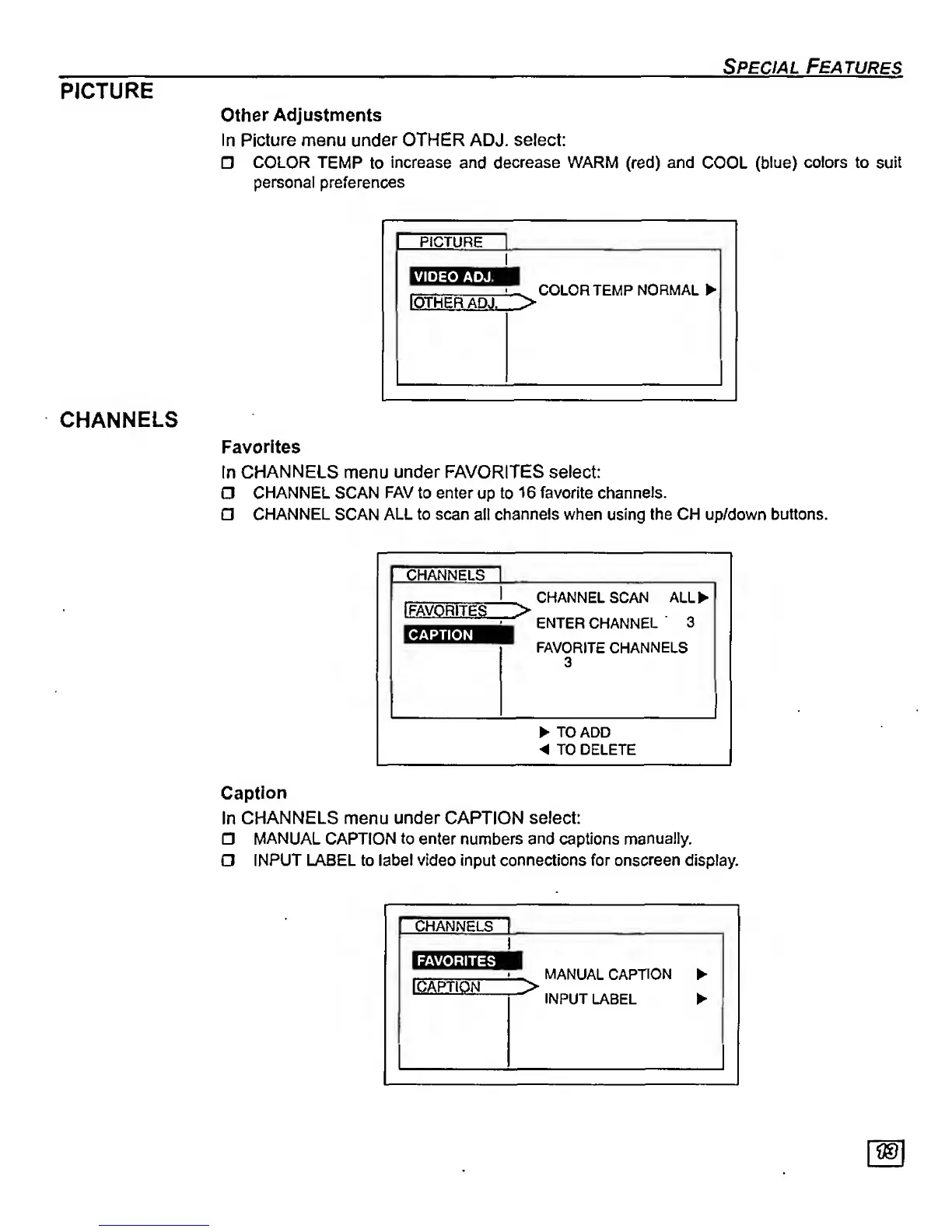 SPECIAL FEATURES

PICTURE

Other Adjustments

In Picture menu under OTHER ADJ. select:

☐ COLOR TEMP to increase and decrease WARM (red) and COOL (blue) colors to suit personal preferences

PICTURE

VIDEO ADJ.

OTHER ADJ.

COLOR TEMP NORMAL ▶

CHANNELS

Favorites

In CHANNELS menu under FAVORITES select:

☐ CHANNEL SCAN FAV to enter up to 16 favorite channels.

☐ CHANNEL SCAN ALL to scan all channels when using the CH up/down buttons.

CHANNELS

FAVORITES

CAPTION

CHANNEL SCAN ALL ▶

ENTER CHANNEL 3

FAVORITE CHANNELS
3

▶ TO ADD
◀ TO DELETE

Caption

In CHANNELS menu under CAPTION select:

☐ MANUAL CAPTION to enter numbers and captions manually.

☐ INPUT LABEL to label video input connections for onscreen display.

CHANNELS

FAVORITES

CAPTION

MANUAL CAPTION ▶

INPUT LABEL ▶

13